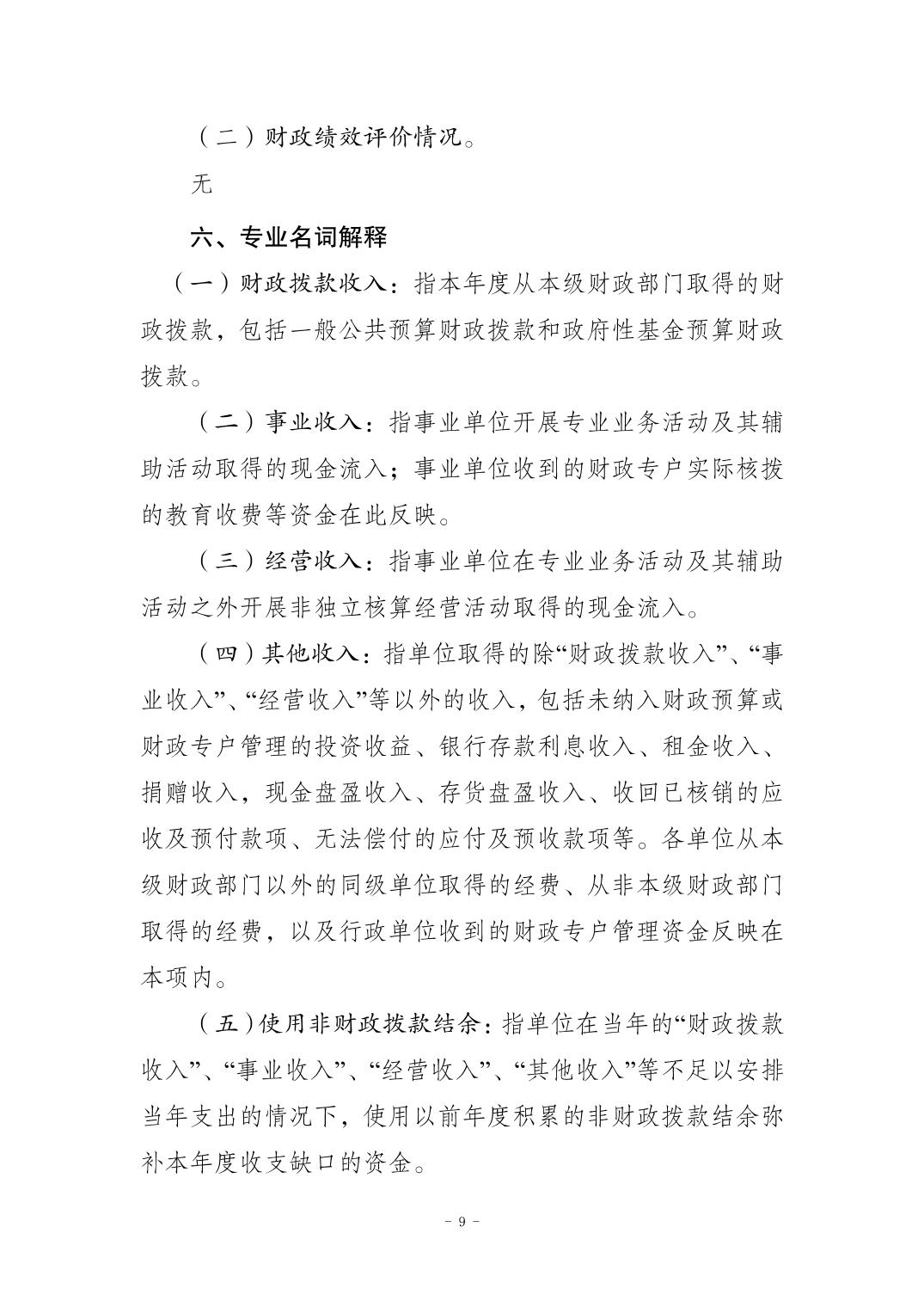 （二）财政绩效评价情况。

无

六、专业名词解释

（一）财政拨款收入：指本年度从本级财政部门取得的财政拨款，包括一般公共预算财政拨款和政府性基金预算财政拨款。

（二）事业收入：指事业单位开展专业业务活动及其辅助活动取得的现金流入；事业单位收到的财政专户实际核拨的教育收费等资金在此反映。

（三）经营收入：指事业单位在专业业务活动及其辅助活动之外开展非独立核算经营活动取得的现金流入。

（四）其他收入：指单位取得的除“财政拨款收入”、“事业收入”、“经营收入”等以外的收入，包括未纳入财政预算或财政专户管理的投资收益、银行存款利息收入、租金收入、捐赠收入，现金盘盈收入、存货盘盈收入、收回已核销的应收及预付款项、无法偿付的应付及预收款项等。各单位从本级财政部门以外的同级单位取得的经费、从非本级财政部门取得的经费，以及行政单位收到的财政专户管理资金反映在本项内。

（五）使用非财政拨款结余：指单位在当年的“财政拨款收入”、“事业收入”、“经营收入”、“其他收入”等不足以安排当年支出的情况下，使用以前年度积累的非财政拨款结余弥补本年度收支缺口的资金。

－ 9 －